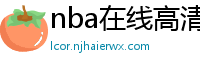 nba在线高清

lcor.njhaierwx.com